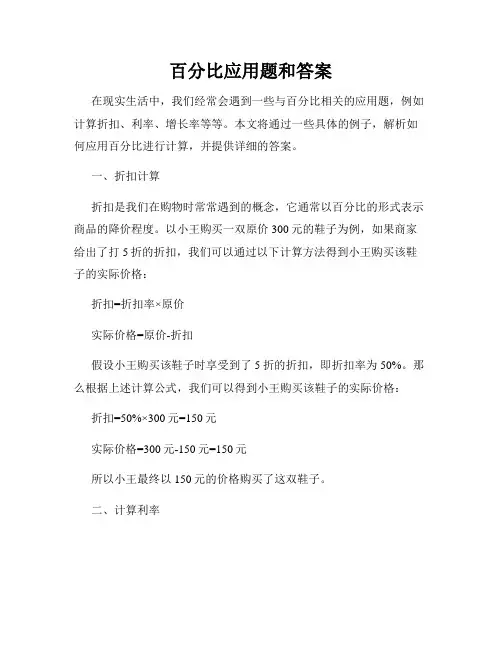 百分比应用题和答案

在现实生活中，我们经常会遇到一些与百分比相关的应用题，例如计算折扣、利率、增长率等等。本文将通过一些具体的例子，解析如何应用百分比进行计算，并提供详细的答案。

一、折扣计算

折扣是我们在购物时常常遇到的概念，它通常以百分比的形式表示商品的降价程度。以小王购买一双原价 300 元的鞋子为例，如果商家给出了打 5 折的折扣，我们可以通过以下计算方法得到小王购买该鞋子的实际价格：

折扣=折扣率×原价

实际价格=原价-折扣

假设小王购买该鞋子时享受到了 5 折的折扣，即折扣率为 50%。那么根据上述计算公式，我们可以得到小王购买该鞋子的实际价格：

折扣=50%×300 元=150 元

实际价格=300 元-150 元=150 元

所以小王最终以 150 元的价格购买了这双鞋子。

二、计算利率